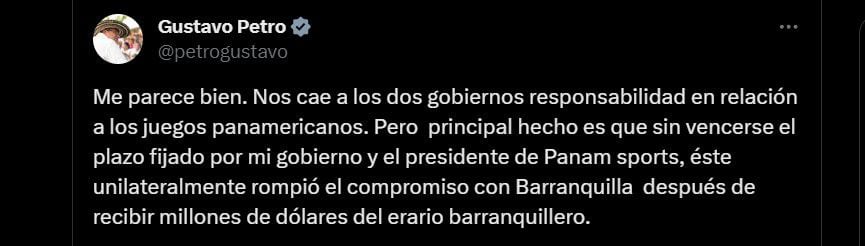 Gustavo Petro
@petrogustavo

Me parece bien. Nos cae a los dos gobiernos responsabilidad en relación a los juegos panamericanos. Pero principal hecho es que sin vencerse el plazo fijado por mi gobierno y el presidente de Panam sports, éste unilateralmente rompió el compromiso con Barranquilla después de recibir millones de dólares del erario barranquillero.